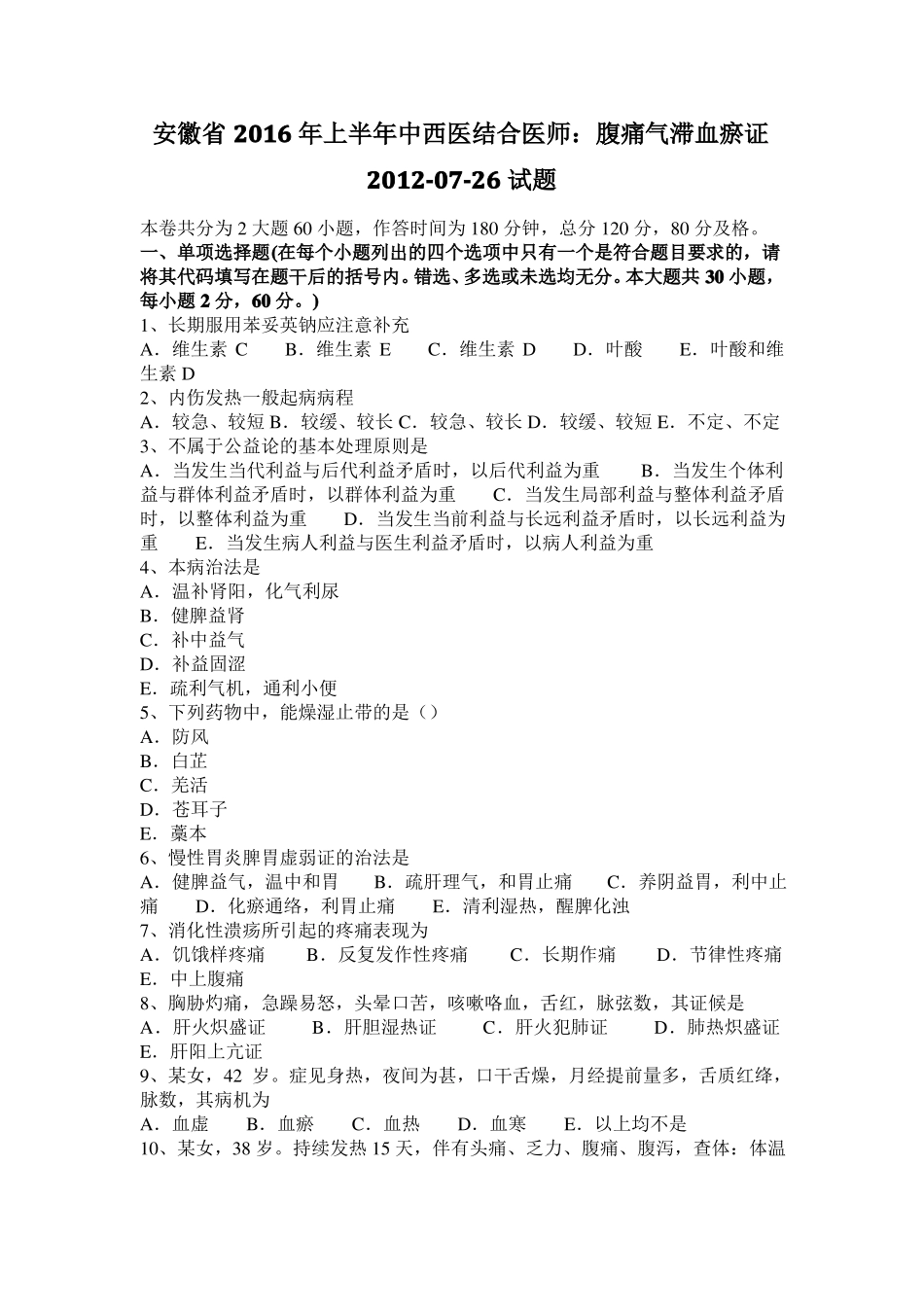 安徽省 2016 年上半年中西医结合医师：腹痛气滞血瘀证 2012-07-26 试题

本卷共分为 2 大题 60 小题，作答时间为 180 分钟，总分 120 分，80 分及格。
一、单项选择题(在每个小题列出的四个选项中只有一个是符合题目要求的，请将其代码填写在题干后的括号内。错选、多选或未选均无分。本大题共 30 小题，每小题 2 分，60 分。)
1、长期服用苯妥英钠应注意补充
A．维生素 C　B．维生素 E　C．维生素 D　D．叶酸　E．叶酸和维生素 D
2、内伤发热一般起病病程
A．较急、较短 B．较缓、较长 C．较急、较长 D．较缓、较短 E．不定、不定
3、不属于公益论的基本处理原则是
A．当发生当代利益与后代利益矛盾时，以后代利益为重　B．当发生个体利益与群体利益矛盾时，以群体利益为重　C．当发生局部利益与整体利益矛盾时，以整体利益为重　D．当发生当前利益与长远利益矛盾时，以长远利益为重　E．当发生病人利益与医生利益矛盾时，以病人利益为重
4、本病治法是
A．温补肾阳，化气利尿
B．健脾益肾
C．补中益气
D．补益固涩
E．疏利气机，通利小便
5、下列药物中，能燥湿止带的是（）
A．防风
B．白芷
C．羌活
D．苍耳子
E．藁本
6、慢性胃炎脾胃虚弱证的治法是
A．健脾益气，温中和胃　B．疏肝理气，和胃止痛　C．养阴益胃，利中止痛　D．化瘀通络，利胃止痛　E．清利湿热，醒脾化浊
7、消化性溃疡所引起的疼痛表现为
A．饥饿样疼痛　B．反复发作性疼痛　C．长期作痛　D．节律性疼痛　E．中上腹痛
8、胸胁灼痛，急躁易怒，头晕口苦，咳嗽咯血，舌红，脉弦数，其证候是
A．肝火炽盛证　B．肝胆湿热证　C．肝火犯肺证　D．肺热炽盛证　E．肝阳上亢证
9、某女，42 岁。症见身热，夜间为甚，口干舌燥，月经提前量多，舌质红绛，脉数，其病机为
A．血虚　B．血瘀　C．血热　D．血寒　E．以上均不是
10、某女，38 岁。持续发热 15 天，伴有头痛、乏力、腹痛、腹泻，查体：体温